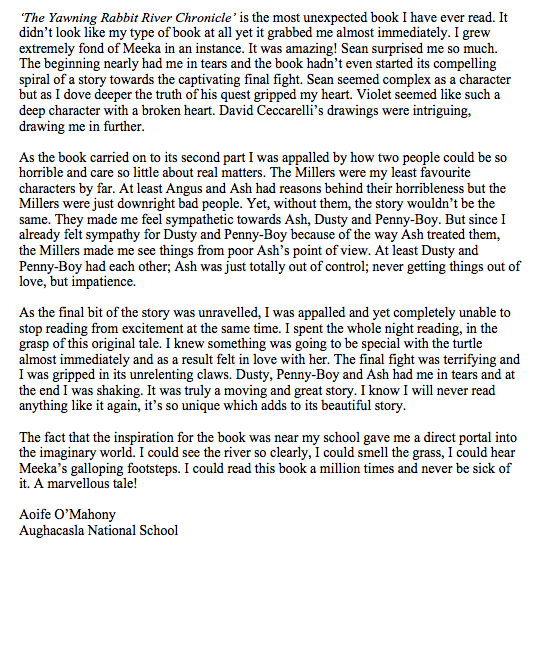 'The Yawning Rabbit River Chronicle' is the most unexpected book I have ever read. It didn't look like my type of book at all yet it grabbed me almost immediately. I grew extremely fond of Meeka in an instance. It was amazing! Sean surprised me so much. The beginning nearly had me in tears and the book hadn't even started its compelling spiral of a story towards the captivating final fight. Sean seemed complex as a character but as I dove deeper the truth of his quest gripped my heart. Violet seemed like such a deep character with a broken heart. David Ceccarelli's drawings were intriguing, drawing me in further.

As the book carried on to its second part I was appalled by how two people could be so horrible and care so little about real matters. The Millers were my least favourite characters by far. At least Angus and Ash had reasons behind their horribleness but the Millers were just downright bad people. Yet, without them, the story wouldn't be the same. They made me feel sympathetic towards Ash, Dusty and Penny-Boy. But since I already felt sympathy for Dusty and Penny-Boy because of the way Ash treated them, the Millers made me see things from poor Ash's point of view. At least Dusty and Penny-Boy had each other; Ash was just totally out of control; never getting things out of love, but impatience.

As the final bit of the story was unravelled, I was appalled and yet completely unable to stop reading from excitement at the same time. I spent the whole night reading, in the grasp of this original tale. I knew something was going to be special with the turtle almost immediately and as a result felt in love with her. The final fight was terrifying and I was gripped in its unrelenting claws. Dusty, Penny-Boy and Ash had me in tears and at the end I was shaking. It was truly a moving and great story. I know I will never read anything like it again, it's so unique which adds to its beautiful story.

The fact that the inspiration for the book was near my school gave me a direct portal into the imaginary world. I could see the river so clearly, I could smell the grass, I could hear Meeka's galloping footsteps. I could read this book a million times and never be sick of it. A marvellous tale!

Aoife O'Mahony
Aughacasla National School